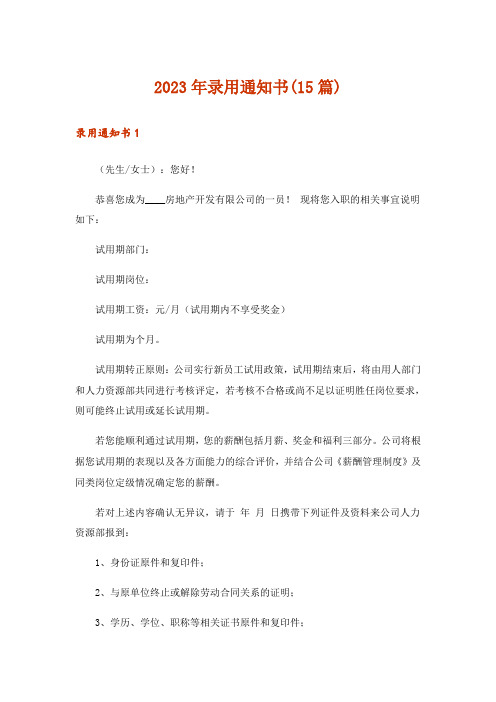 2023年录用通知书(15篇)

录用通知书1

（先生/女士）：您好！

恭喜您成为____房地产开发有限公司的一员！ 现将您入职的相关事宜说明如下：

试用期部门：

试用期岗位：

试用期工资：元/月（试用期内不享受奖金）

试用期为个月。

试用期转正原则：公司实行新员工试用政策，试用期结束后，将由用人部门和人力资源部共同进行考核评定，若考核不合格或尚不足以证明胜任岗位要求，则可能终止试用或延长试用期。

若您能顺利通过试用期，您的薪酬包括月薪、奖金和福利三部分。公司将根据您试用期的表现以及各方面能力的综合评价，并结合公司《薪酬管理制度》及同类岗位定级情况确定您的薪酬。

若对上述内容确认无异议，请于 年 月 日携带下列证件及资料来公司人力资源部报到：

1、身份证原件和复印件；

2、与原单位终止或解除劳动合同关系的证明；

3、学历、学位、职称等相关证书原件和复印件；